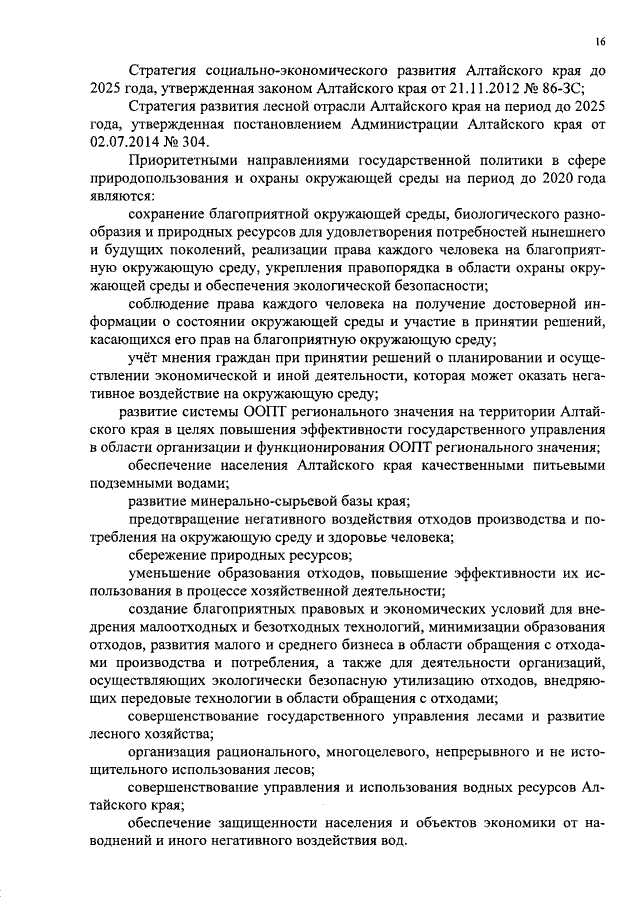 16

Стратегия социально-экономического развития Алтайского края до 2025 года, утвержденная законом Алтайского края от 21.11.2012 № 86-ЗС;

Стратегия развития лесной отрасли Алтайского края на период до 2025 года, утвержденная постановлением Администрации Алтайского края от 02.07.2014 № 304.

Приоритетными направлениями государственной политики в сфере природопользования и охраны окружающей среды на период до 2020 года являются:

сохранение благоприятной окружающей среды, биологического разнообразия и природных ресурсов для удовлетворения потребностей нынешнего и будущих поколений, реализации права каждого человека на благоприятную окружающую среду, укрепления правопорядка в области охраны окружающей среды и обеспечения экологической безопасности;

соблюдение права каждого человека на получение достоверной информации о состоянии окружающей среды и участие в принятии решений, касающихся его прав на благоприятную окружающую среду;

учёт мнения граждан при принятии решений о планировании и осуществлении экономической и иной деятельности, которая может оказать негативное воздействие на окружающую среду;

развитие системы ООПТ регионального значения на территории Алтайского края в целях повышения эффективности государственного управления в области организации и функционирования ООПТ регионального значения;

обеспечение населения Алтайского края качественными питьевыми подземными водами;

развитие минерально-сырьевой базы края;

предотвращение негативного воздействия отходов производства и потребления на окружающую среду и здоровье человека;

сбережение природных ресурсов;

уменьшение образования отходов, повышение эффективности их использования в процессе хозяйственной деятельности;

создание благоприятных правовых и экономических условий для внедрения малоотходных и безотходных технологий, минимизации образования отходов, развития малого и среднего бизнеса в области обращения с отходами производства и потребления, а также для деятельности организаций, осуществляющих экологически безопасную утилизацию отходов, внедряющих передовые технологии в области обращения с отходами;

совершенствование государственного управления лесами и развитие лесного хозяйства;

организация рационального, многоцелевого, непрерывного и не истощительного использования лесов;

совершенствование управления и использования водных ресурсов Алтайского края;

обеспечение защищенности населения и объектов экономики от наводнений и иного негативного воздействия вод.